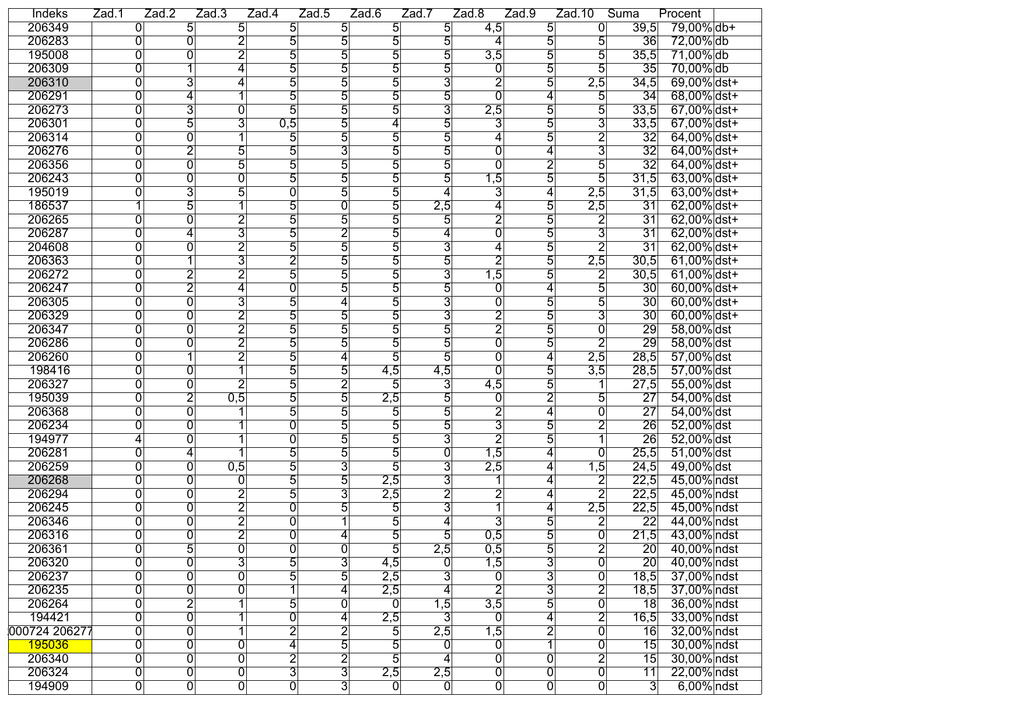 | Indeks | Zad.1 | Zad.2 | Zad.3 | Zad.4 | Zad.5 | Zad.6 | Zad.7 | Zad.8 | Zad.9 | Zad.10 | Suma | Procent | |
|---|---|---|---|---|---|---|---|---|---|---|---|---|---|
| 206349 | 0 | 5 | 5 | 5 | 5 | 5 | 5 | 4,5 | 5 | 0 | 39,5 | 79,00% | db+ |
| 206283 | 0 | 0 | 2 | 5 | 5 | 5 | 5 | 4 | 5 | 5 | 36 | 72,00% | db |
| 195008 | 0 | 0 | 2 | 5 | 5 | 5 | 5 | 3,5 | 5 | 5 | 35,5 | 71,00% | db |
| 206309 | 0 | 1 | 4 | 5 | 5 | 5 | 5 | 0 | 5 | 5 | 35 | 70,00% | db |
| 206310 | 0 | 3 | 4 | 5 | 5 | 5 | 3 | 2 | 5 | 2,5 | 34,5 | 69,00% | dst+ |
| 206291 | 0 | 4 | 1 | 5 | 5 | 5 | 5 | 0 | 4 | 5 | 34 | 68,00% | dst+ |
| 206273 | 0 | 3 | 0 | 5 | 5 | 5 | 3 | 2,5 | 5 | 5 | 33,5 | 67,00% | dst+ |
| 206301 | 0 | 5 | 3 | 0,5 | 5 | 4 | 5 | 3 | 5 | 3 | 33,5 | 67,00% | dst+ |
| 206314 | 0 | 0 | 1 | 5 | 5 | 5 | 5 | 4 | 5 | 2 | 32 | 64,00% | dst+ |
| 206276 | 0 | 2 | 5 | 5 | 3 | 5 | 5 | 0 | 4 | 3 | 32 | 64,00% | dst+ |
| 206356 | 0 | 0 | 5 | 5 | 5 | 5 | 5 | 0 | 2 | 5 | 32 | 64,00% | dst+ |
| 206243 | 0 | 0 | 0 | 5 | 5 | 5 | 5 | 1,5 | 5 | 5 | 31,5 | 63,00% | dst+ |
| 195019 | 0 | 3 | 5 | 0 | 5 | 5 | 4 | 3 | 4 | 2,5 | 31,5 | 63,00% | dst+ |
| 186537 | 1 | 5 | 1 | 5 | 0 | 5 | 2,5 | 4 | 5 | 2,5 | 31 | 62,00% | dst+ |
| 206265 | 0 | 0 | 2 | 5 | 5 | 5 | 5 | 2 | 5 | 2 | 31 | 62,00% | dst+ |
| 206287 | 0 | 4 | 3 | 5 | 2 | 5 | 4 | 0 | 5 | 3 | 31 | 62,00% | dst+ |
| 204608 | 0 | 0 | 2 | 5 | 5 | 5 | 3 | 4 | 5 | 2 | 31 | 62,00% | dst+ |
| 206363 | 0 | 1 | 3 | 2 | 5 | 5 | 5 | 2 | 5 | 2,5 | 30,5 | 61,00% | dst+ |
| 206272 | 0 | 2 | 2 | 5 | 5 | 5 | 3 | 1,5 | 5 | 2 | 30,5 | 61,00% | dst+ |
| 206247 | 0 | 2 | 4 | 0 | 5 | 5 | 5 | 0 | 4 | 5 | 30 | 60,00% | dst+ |
| 206305 | 0 | 0 | 3 | 5 | 4 | 5 | 3 | 0 | 5 | 5 | 30 | 60,00% | dst+ |
| 206329 | 0 | 0 | 2 | 5 | 5 | 5 | 3 | 2 | 5 | 3 | 30 | 60,00% | dst+ |
| 206347 | 0 | 0 | 2 | 5 | 5 | 5 | 5 | 2 | 5 | 0 | 29 | 58,00% | dst |
| 206286 | 0 | 0 | 2 | 5 | 5 | 5 | 5 | 0 | 5 | 2 | 29 | 58,00% | dst |
| 206260 | 0 | 1 | 2 | 5 | 4 | 5 | 5 | 0 | 4 | 2,5 | 28,5 | 57,00% | dst |
| 198416 | 0 | 0 | 1 | 5 | 5 | 4,5 | 4,5 | 0 | 5 | 3,5 | 28,5 | 57,00% | dst |
| 206327 | 0 | 0 | 2 | 5 | 2 | 5 | 3 | 4,5 | 5 | 1 | 27,5 | 55,00% | dst |
| 195039 | 0 | 2 | 0,5 | 5 | 5 | 2,5 | 5 | 0 | 2 | 5 | 27 | 54,00% | dst |
| 206368 | 0 | 0 | 1 | 5 | 5 | 5 | 5 | 2 | 4 | 0 | 27 | 54,00% | dst |
| 206234 | 0 | 0 | 1 | 0 | 5 | 5 | 5 | 3 | 5 | 2 | 26 | 52,00% | dst |
| 194977 | 4 | 0 | 1 | 0 | 5 | 5 | 3 | 2 | 5 | 1 | 26 | 52,00% | dst |
| 206281 | 0 | 4 | 1 | 5 | 5 | 5 | 0 | 1,5 | 4 | 0 | 25,5 | 51,00% | dst |
| 206259 | 0 | 0 | 0,5 | 5 | 3 | 5 | 3 | 2,5 | 4 | 1,5 | 24,5 | 49,00% | dst |
| 206268 | 0 | 0 | 0 | 5 | 5 | 2,5 | 3 | 1 | 4 | 2 | 22,5 | 45,00% | ndst |
| 206294 | 0 | 0 | 2 | 5 | 3 | 2,5 | 2 | 2 | 4 | 2 | 22,5 | 45,00% | ndst |
| 206245 | 0 | 0 | 2 | 0 | 5 | 5 | 3 | 1 | 4 | 2,5 | 22,5 | 45,00% | ndst |
| 206346 | 0 | 0 | 2 | 0 | 1 | 5 | 4 | 3 | 5 | 2 | 22 | 44,00% | ndst |
| 206316 | 0 | 0 | 2 | 0 | 4 | 5 | 5 | 0,5 | 5 | 0 | 21,5 | 43,00% | ndst |
| 206361 | 0 | 5 | 0 | 0 | 0 | 5 | 2,5 | 0,5 | 5 | 2 | 20 | 40,00% | ndst |
| 206320 | 0 | 0 | 3 | 5 | 3 | 4,5 | 0 | 1,5 | 3 | 0 | 20 | 40,00% | ndst |
| 206237 | 0 | 0 | 0 | 5 | 5 | 2,5 | 3 | 0 | 3 | 0 | 18,5 | 37,00% | ndst |
| 206235 | 0 | 0 | 0 | 1 | 4 | 2,5 | 4 | 2 | 3 | 2 | 18,5 | 37,00% | ndst |
| 206264 | 0 | 2 | 1 | 5 | 0 | 0 | 1,5 | 3,5 | 5 | 0 | 18 | 36,00% | ndst |
| 194421 | 0 | 0 | 1 | 0 | 4 | 2,5 | 3 | 0 | 4 | 2 | 16,5 | 33,00% | ndst |
| 000724 206277 | 0 | 0 | 1 | 2 | 2 | 5 | 2,5 | 1,5 | 2 | 0 | 16 | 32,00% | ndst |
| 195036 | 0 | 0 | 0 | 4 | 5 | 5 | 0 | 0 | 1 | 0 | 15 | 30,00% | ndst |
| 206340 | 0 | 0 | 0 | 2 | 2 | 5 | 4 | 0 | 0 | 2 | 15 | 30,00% | ndst |
| 206324 | 0 | 0 | 0 | 3 | 3 | 2,5 | 2,5 | 0 | 0 | 0 | 11 | 22,00% | ndst |
| 194909 | 0 | 0 | 0 | 0 | 3 | 0 | 0 | 0 | 0 | 0 | 3 | 6,00% | ndst |